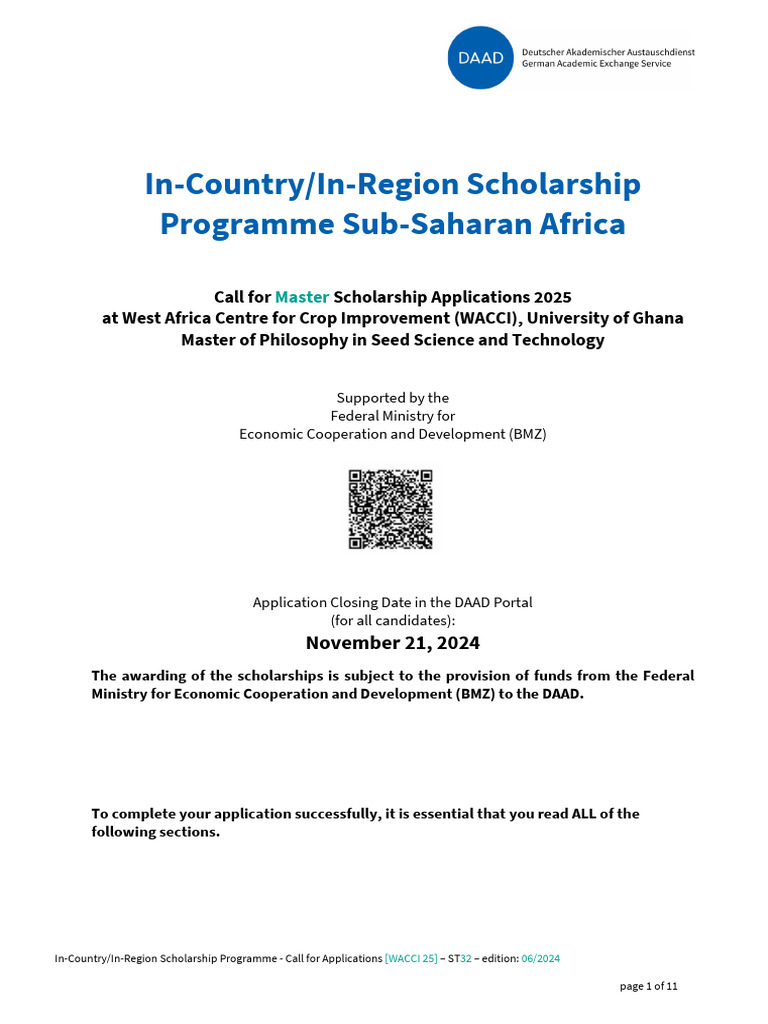 DAAD
Deutscher Akademischer Austauschdienst
German Academic Exchange Service

In-Country/In-Region Scholarship Programme Sub-Saharan Africa

Call for Master Scholarship Applications 2025
at West Africa Centre for Crop Improvement (WACCI), University of Ghana
Master of Philosophy in Seed Science and Technology

Supported by the
Federal Ministry for
Economic Cooperation and Development (BMZ)

Application Closing Date in the DAAD Portal
(for all candidates):
November 21, 2024

The awarding of the scholarships is subject to the provision of funds from the Federal Ministry for Economic Cooperation and Development (BMZ) to the DAAD.

To complete your application successfully, it is essential that you read ALL of the following sections.

In-Country/In-Region Scholarship Programme - Call for Applications [WACCI 25] – ST32 – edition: 06/2024

page 1 of 11